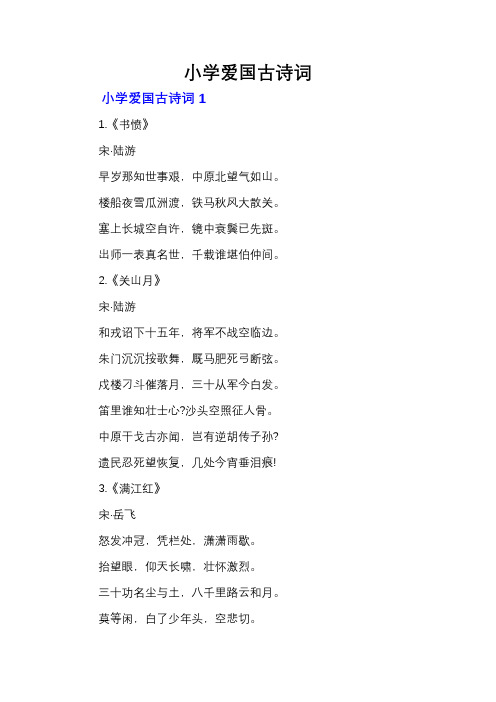 小学爱国古诗词

小学爱国古诗词 1

1.《书愤》

宋·陆游

早岁那知世事艰，中原北望气如山。

楼船夜雪瓜洲渡，铁马秋风大散关。

塞上长城空自许，镜中衰鬓已先斑。

出师一表真名世，千载谁堪伯仲间。

2.《关山月》

宋·陆游

和戎诏下十五年，将军不战空临边。

朱门沉沉按歌舞，厩马肥死弓断弦。

戍楼刁斗催落月，三十从军今白发。

笛里谁知壮士心?沙头空照征人骨。

中原干戈古亦闻，岂有逆胡传子孙?

遗民忍死望恢复，几处今宵垂泪痕!

3.《满江红》

宋·岳飞

怒发冲冠，凭栏处，潇潇雨歇。

抬望眼，仰天长啸，壮怀激烈。

三十功名尘与土，八千里路云和月。

莫等闲，白了少年头，空悲切。